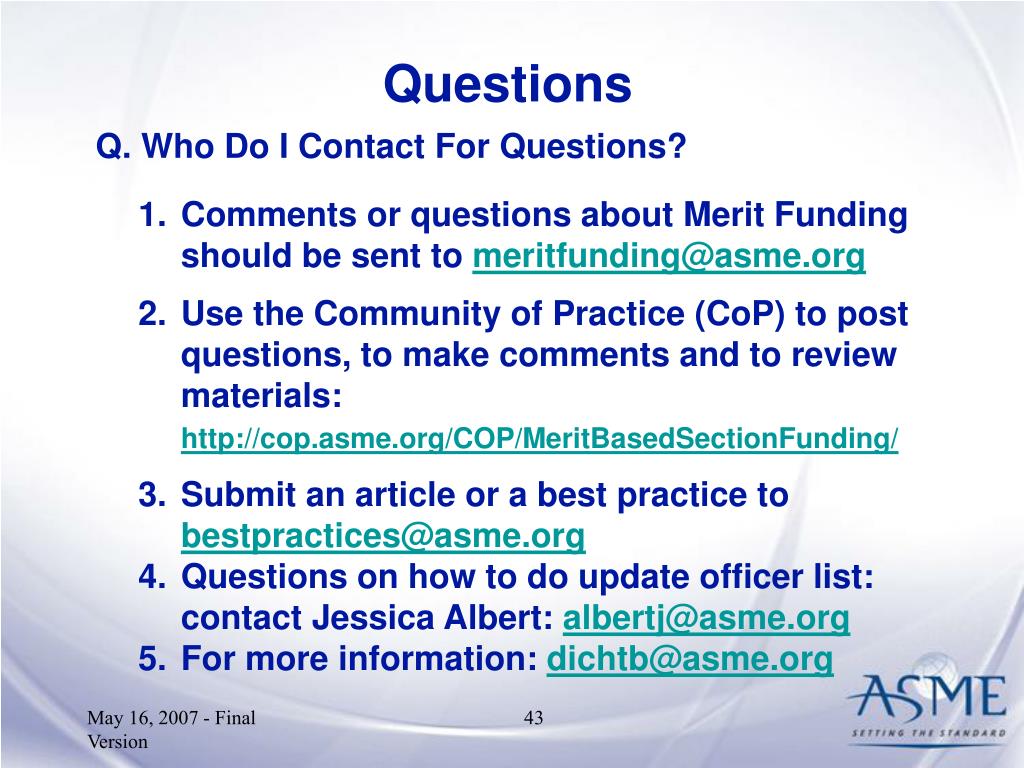 Questions

Q. Who Do I Contact For Questions?

1. Comments or questions about Merit Funding should be sent to meritfunding@asme.org

2. Use the Community of Practice (CoP) to post questions, to make comments and to review materials:

http://cop.asme.org/COP/MeritBasedSectionFunding/

3. Submit an article or a best practice to bestpractices@asme.org

4. Questions on how to do update officer list: contact Jessica Albert: albertj@asme.org

5. For more information: dichtb@asme.org

May 16, 2007 - Final Version

43

ASME
SETTING THE STANDARD